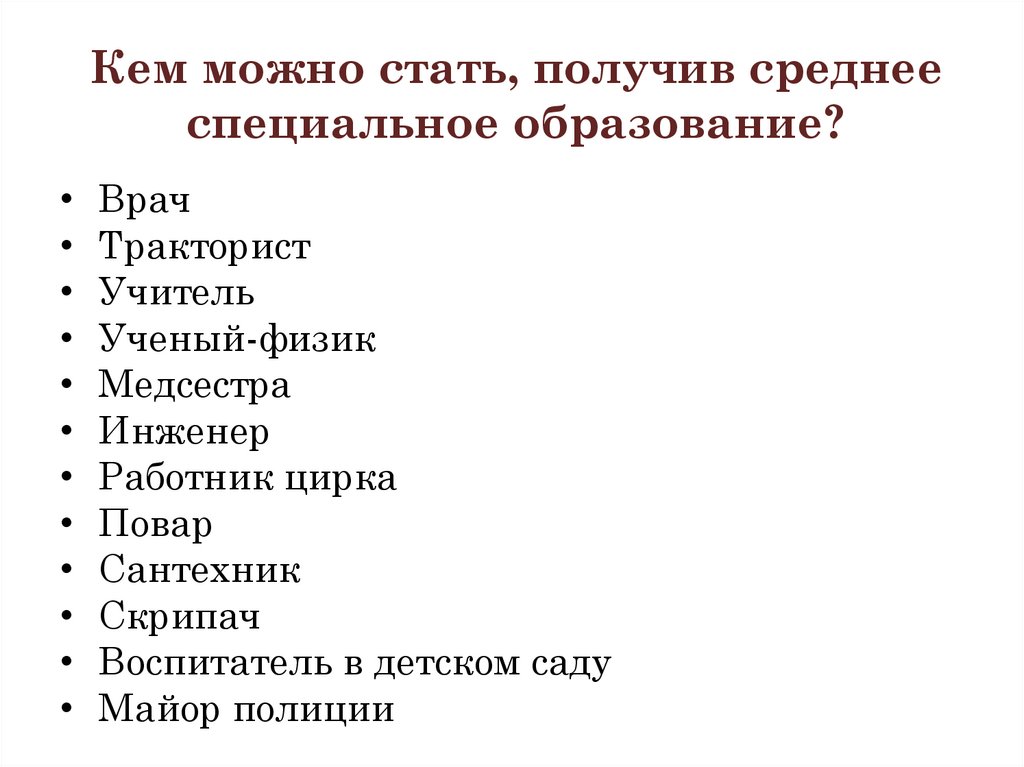 Кем можно стать, получив среднее специальное образование?

• Врач
• Тракторист
• Учитель
• Ученый-физик
• Медсестра
• Инженер
• Работник цирка
• Повар
• Сантехник
• Скрипач
• Воспитатель в детском саду
• Майор полиции